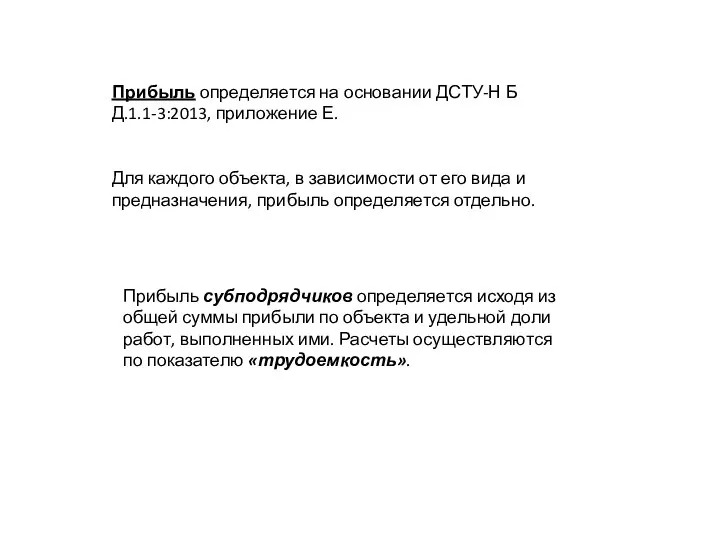 Прибыль определяется на основании ДСТУ-Н Б Д.1.1-3:2013, приложение Е.

Для каждого объекта, в зависимости от его вида и предназначения, прибыль определяется отдельно.

Прибыль субподрядчиков определяется исходя из общей суммы прибыли по объекта и удельной доли работ, выполненных ими. Расчеты осуществляются по показателю «трудоемкость».